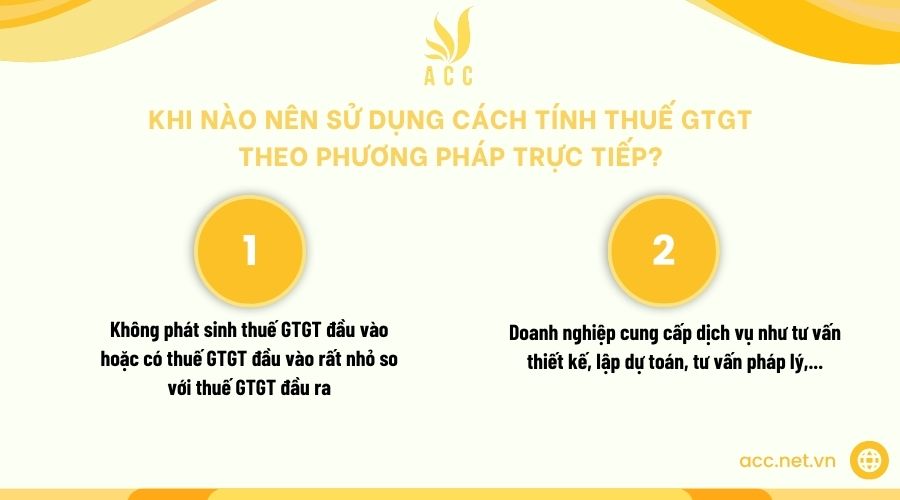 ACC

KHI NÀO NÊN SỬ DỤNG CÁCH TÍNH THUẾ GTGT THEO PHƯƠNG PHÁP TRỰC TIẾP?

1

Không phát sinh thuế GTGT đầu vào hoặc có thuế GTGT đầu vào rất nhỏ so với thuế GTGT đầu ra

2

Doanh nghiệp cung cấp dịch vụ như tư vấn thiết kế, lập dự toán, tư vấn pháp lý,...

acc.net.vn